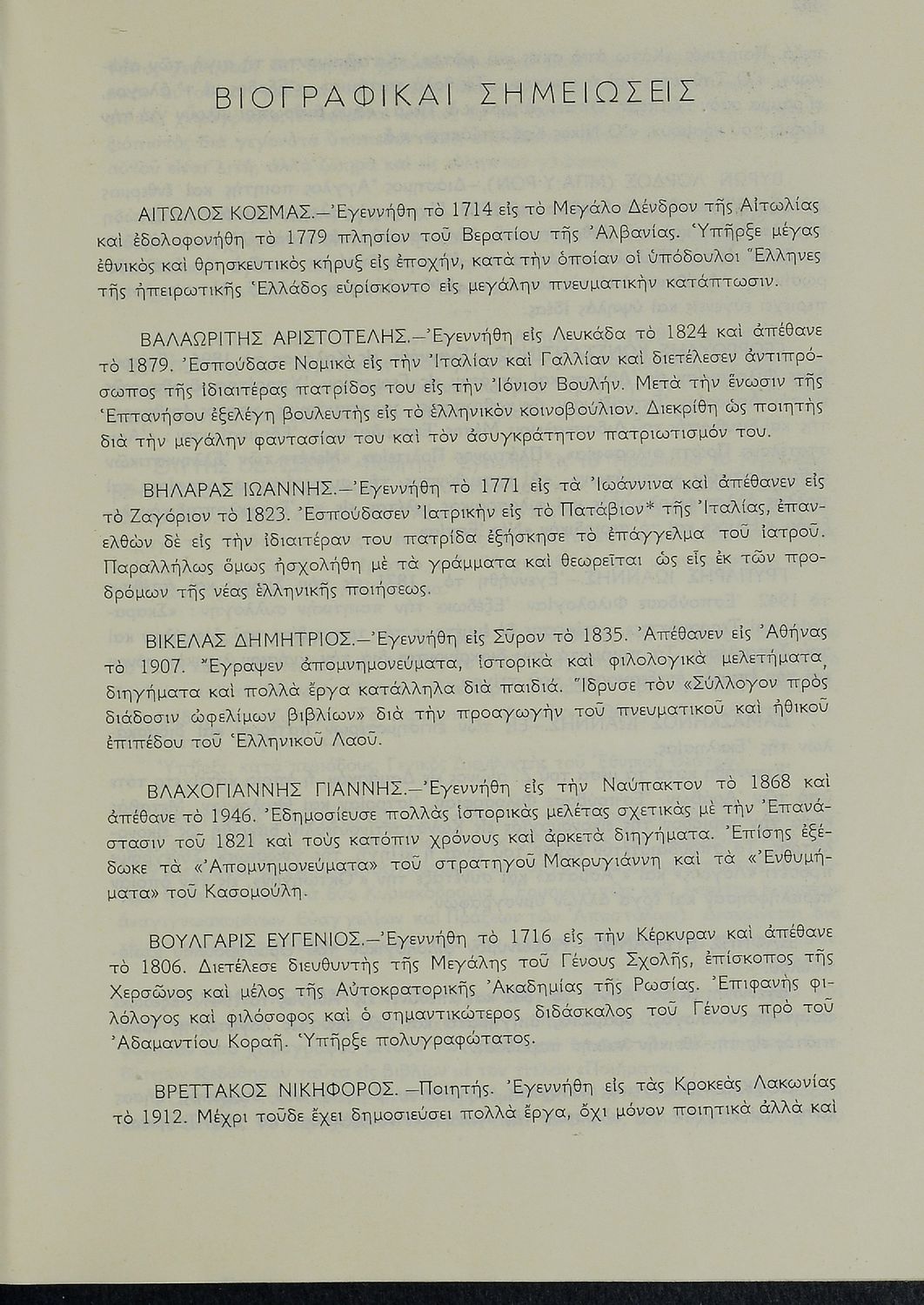 ΒΙΟΓΡΑΦΙΚΑΙ ΣΗΜΕΙΩΣΕΙΣ

ΑΙΤΩΛΟΣ ΚΟΣΜΑΣ.—Ἐγεννήθη τὸ 1714 εἰς τὸ Μεγάλο Δένδρον τῆς Αἰτωλίας καὶ ἐδολοφονήθη τὸ 1779 πλησίον τοῦ Βερατίου τῆς Ἀλβανίας. Ὑπῆρξε μέγας ἐθνικὸς καὶ θρησκευτικὸς κήρυξ εἰς ἐποχήν, κατὰ τὴν ὁποίαν οἱ ὑπόδουλοι Ἕλληνες τῆς ἠπειρωτικῆς Ἑλλάδος εὑρίσκοντο εἰς μεγάλην πνευματικὴν κατάπτωσιν.

ΒΑΛΑΩΡΙΤΗΣ ΑΡΙΣΤΟΤΕΛΗΣ.—Ἐγεννήθη εἰς Λευκάδα τὸ 1824 καὶ ἀπέθανε τὸ 1879. Ἐσπούδασε Νομικὰ εἰς τὴν Ἰταλίαν καὶ Γαλλίαν καὶ διετέλεσεν ἀντιπρόσωπος τῆς ἰδιαιτέρας πατρίδος του εἰς τὴν Ἰόνιον Βουλήν. Μετὰ τὴν ἕνωσιν τῆς Ἑπτανήσου ἐξελέγη βουλευτὴς εἰς τὸ ἑλληνικὸν κοινοβούλιον. Διεκρίθη ὡς ποιητὴς διὰ τὴν μεγάλην φαντασίαν του καὶ τὸν ἀσυγκράτητον πατριωτισμόν του.

ΒΗΛΑΡΑΣ ΙΩΑΝΝΗΣ.—Ἐγεννήθη τὸ 1771 εἰς τὰ Ἰωάννινα καὶ ἀπέθανεν εἰς τὸ Ζαγόριον τὸ 1823. Ἐσπούδασεν Ἰατρικὴν εἰς τὸ Πατάβιον* τῆς Ἰταλίας, ἐπανελθὼν δὲ εἰς τὴν ἰδιαιτέραν του πατρίδα ἐξήσκησε τὸ ἐπάγγελμα τοῦ ἰατροῦ. Παραλλήλως ὅμως ἠσχολήθη μὲ τὰ γράμματα καὶ θεωρεῖται ὡς εἷς ἐκ τῶν προδρόμων τῆς νέας ἑλληνικῆς ποιήσεως.

ΒΙΚΕΛΑΣ ΔΗΜΗΤΡΙΟΣ.—Ἐγεννήθη εἰς Σῦρον τὸ 1835. Ἀπέθανεν εἰς Ἀθήνας τὸ 1907. Ἔγραψεν ἀπομνημονεύματα, ἱστορικὰ καὶ φιλολογικὰ μελετήματα, διηγήματα καὶ πολλὰ ἔργα κατάλληλα διὰ παιδιά. Ἵδρυσε τὸν «Σύλλογον πρὸς διάδοσιν ὠφελίμων βιβλίων» διὰ τὴν προαγωγὴν τοῦ πνευματικοῦ καὶ ἠθικοῦ ἐπιπέδου τοῦ Ἑλληνικοῦ Λαοῦ.

ΒΛΑΧΟΓΙΑΝΝΗΣ ΓΙΑΝΝΗΣ.—Ἐγεννήθη εἰς τὴν Ναύπακτον τὸ 1868 καὶ ἀπέθανε τὸ 1946. Ἐδημοσίευσε πολλὰς ἱστορικὰς μελέτας σχετικὰς μὲ τὴν Ἐπανάστασιν τοῦ 1821 καὶ τοὺς κατόπιν χρόνους καὶ ἀρκετὰ διηγήματα. Ἐπίσης ἐξέδωκε τὰ «Ἀπομνημονεύματα» τοῦ στρατηγοῦ Μακρυγιάννη καὶ τὰ «Ἐνθυμήματα» τοῦ Κασομούλη.

ΒΟΥΛΓΑΡΙΣ ΕΥΓΕΝΙΟΣ.—Ἐγεννήθη τὸ 1716 εἰς τὴν Κέρκυραν καὶ ἀπέθανε τὸ 1806. Διετέλεσε διευθυντὴς τῆς Μεγάλης τοῦ Γένους Σχολῆς, ἐπίσκοπος τῆς Χερσῶνος καὶ μέλος τῆς Αὐτοκρατορικῆς Ἀκαδημίας τῆς Ρωσίας. Ἐπιφανὴς φιλόλογος καὶ φιλόσοφος καὶ ὁ σημαντικώτερος διδάσκαλος τοῦ Γένους πρὸ τοῦ Ἀδαμαντίου Κοραῆ. Ὑπῆρξε πολυγραφώτατος.

ΒΡΕΤΤΑΚΟΣ ΝΙΚΗΦΟΡΟΣ. —Ποιητής. Ἐγεννήθη εἰς τὰς Κροκεὰς Λακωνίας τὸ 1912. Μέχρι τοῦδε ἔχει δημοσιεύσει πολλὰ ἔργα, ὄχι μόνον ποιητικὰ ἀλλὰ καὶ